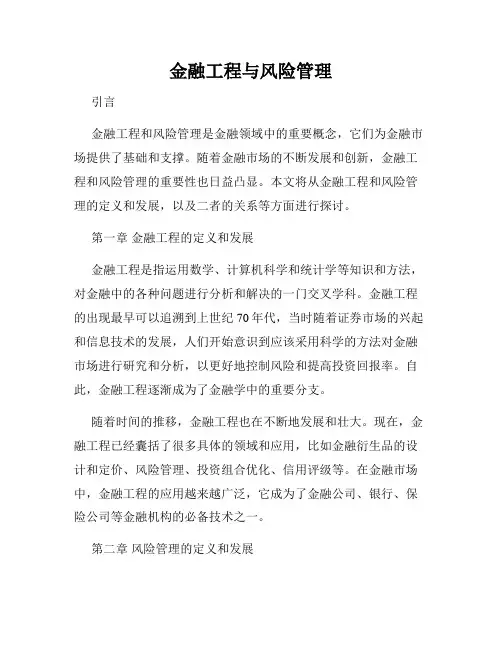 金融工程与风险管理

引言

金融工程和风险管理是金融领域中的重要概念，它们为金融市场提供了基础和支撑。随着金融市场的不断发展和创新，金融工程和风险管理的重要性也日益凸显。本文将从金融工程和风险管理的定义和发展，以及二者的关系等方面进行探讨。

第一章 金融工程的定义和发展

金融工程是指运用数学、计算机科学和统计学等知识和方法，对金融中的各种问题进行分析和解决的一门交叉学科。金融工程的出现最早可以追溯到上世纪70年代，当时随着证券市场的兴起和信息技术的发展，人们开始意识到应该采用科学的方法对金融市场进行研究和分析，以更好地控制风险和提高投资回报率。自此，金融工程逐渐成为了金融学中的重要分支。

随着时间的推移，金融工程也在不断地发展和壮大。现在，金融工程已经囊括了很多具体的领域和应用，比如金融衍生品的设计和定价、风险管理、投资组合优化、信用评级等。在金融市场中，金融工程的应用越来越广泛，它成为了金融公司、银行、保险公司等金融机构的必备技术之一。

第二章 风险管理的定义和发展